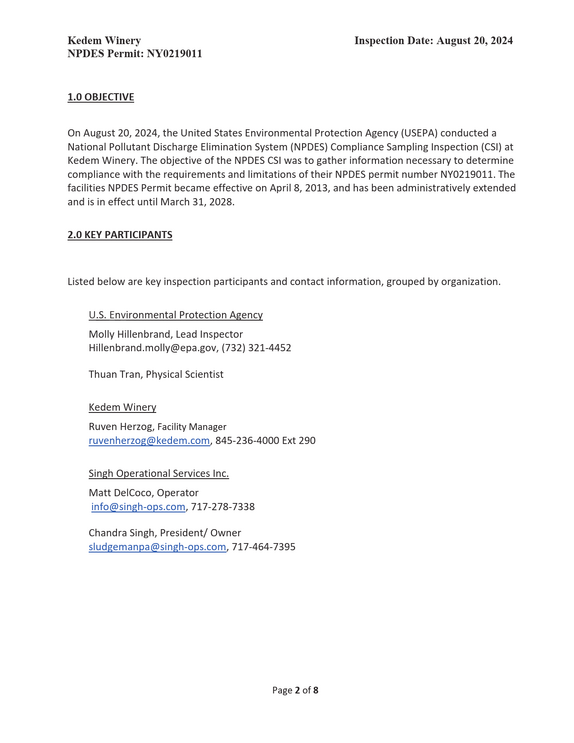 Kedem Winery
NPDES Permit: NY0219011

Inspection Date: August 20, 2024

1.0 OBJECTIVE

On August 20, 2024, the United States Environmental Protection Agency (USEPA) conducted a National Pollutant Discharge Elimination System (NPDES) Compliance Sampling Inspection (CSI) at Kedem Winery. The objective of the NPDES CSI was to gather information necessary to determine compliance with the requirements and limitations of their NPDES permit number NY0219011. The facilities NPDES Permit became effective on April 8, 2013, and has been administratively extended and is in effect until March 31, 2028.

2.0 KEY PARTICIPANTS

Listed below are key inspection participants and contact information, grouped by organization.

U.S. Environmental Protection Agency

Molly Hillenbrand, Lead Inspector
Hillenbrand.molly@epa.gov, (732) 321-4452

Thuan Tran, Physical Scientist

Kedem Winery

Ruven Herzog, Facility Manager
ruvenherzog@kedem.com, 845-236-4000 Ext 290

Singh Operational Services Inc.

Matt DelCoco, Operator
info@singh-ops.com, 717-278-7338

Chandra Singh, President/ Owner
sludgemanpa@singh-ops.com, 717-464-7395

Page 2 of 8